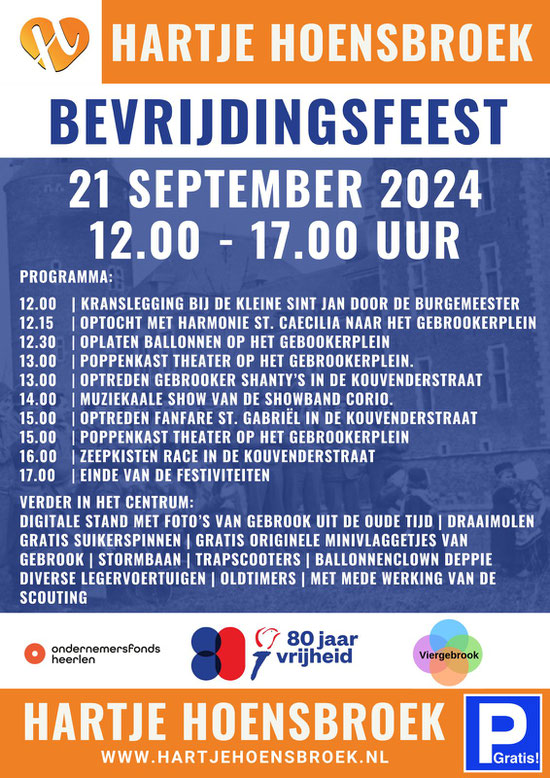 HARTJE HOENSBROEK

BEVRIJDINGSFEEST

21 SEPTEMBER 2024
12.00 - 17.00 UUR

PROGRAMMA:

12.00 | KRANSLEGGING BIJ DE KLEINE SINT JAN DOOR DE BURGEMEESTER
12.15 | OPTOCHT MET HARMONIE ST. CAECILIA NAAR HET GEBROOKERPLEIN
12.30 | OPLATEN BALLONNEN OP HET GEBOOKERPLEIN
13.00 | POPPENKAST THEATER OP HET GEBROOKERPLEIN.
13.00 | OPTREDEN GEBROOKER SHANTY'S IN DE KOUVENDERSTRAAT
14.00 | MUZIEKAALE SHOW VAN DE SHOWBAND CORIO.
15.00 | OPTREDEN FANFARE ST. GABRIËL IN DE KOUVENDERSTRAAT
15.00 | POPPENKAST THEATER OP HET GEBROOKERPLEIN
16.00 | ZEEPKISTEN RACE IN DE KOUVENDERSTRAAT
17.00 | EINDE VAN DE FESTIVITEITEN

VERDER IN HET CENTRUM:
DIGITALE STAND MET FOTO'S VAN GEBROOK UIT DE OUDE TIJD | DRAAIMOLEN GRATIS SUIKERSPINNEN | GRATIS ORIGINELE MINIVLAGGETJES VAN GEBROOK | STORMBAAN | TRAPSCOOTERS | BALLONNENCLOWN DEPPIE DIVERSE LEGERVOERTUIGEN | OLDTIMERS | MET MEDE WERKING VAN DE SCOUTING

ondernemersfonds heerlen

80 jaar vrijheid

Viergebrook

HARTJE HOENSBROEK
WWW.HARTJEHOENSBROEK.NL

P
Gratis!